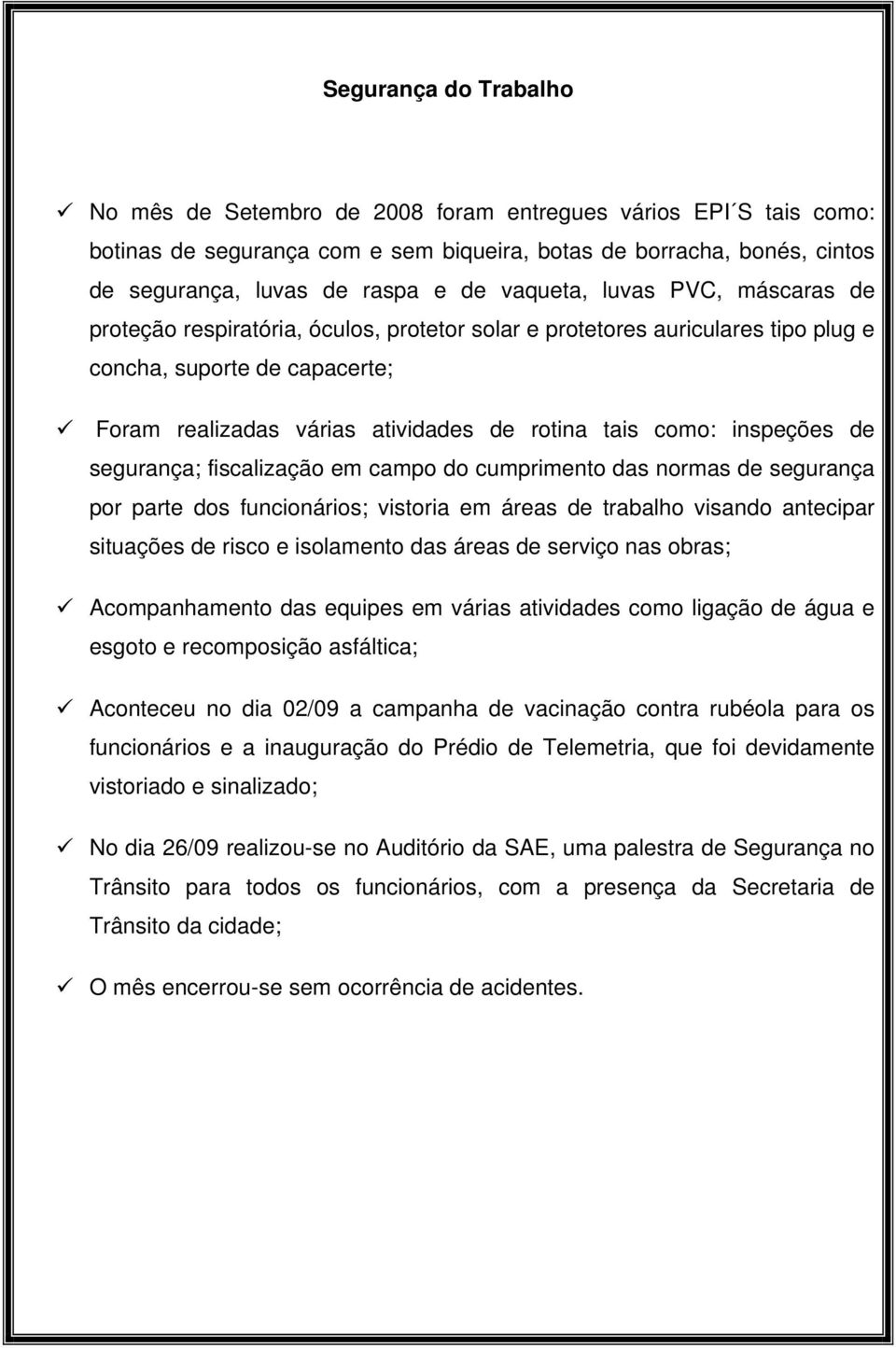 Segurança do Trabalho

✓ No mês de Setembro de 2008 foram entregues vários EPI´S tais como: botinas de segurança com e sem biqueira, botas de borracha, bonés, cintos de segurança, luvas de raspa e de vaqueta, luvas PVC, máscaras de proteção respiratória, óculos, protetor solar e protetores auriculares tipo plug e concha, suporte de capacerte;

✓ Foram realizadas várias atividades de rotina tais como: inspeções de segurança; fiscalização em campo do cumprimento das normas de segurança por parte dos funcionários; vistoria em áreas de trabalho visando antecipar situações de risco e isolamento das áreas de serviço nas obras;

✓ Acompanhamento das equipes em várias atividades como ligação de água e esgoto e recomposição asfáltica;

✓ Aconteceu no dia 02/09 a campanha de vacinação contra rubéola para os funcionários e a inauguração do Prédio de Telemetria, que foi devidamente vistoriado e sinalizado;

✓ No dia 26/09 realizou-se no Auditório da SAE, uma palestra de Segurança no Trânsito para todos os funcionários, com a presença da Secretaria de Trânsito da cidade;

✓ O mês encerrou-se sem ocorrência de acidentes.